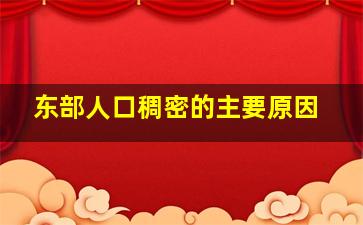 东部人口稠密的主要原因